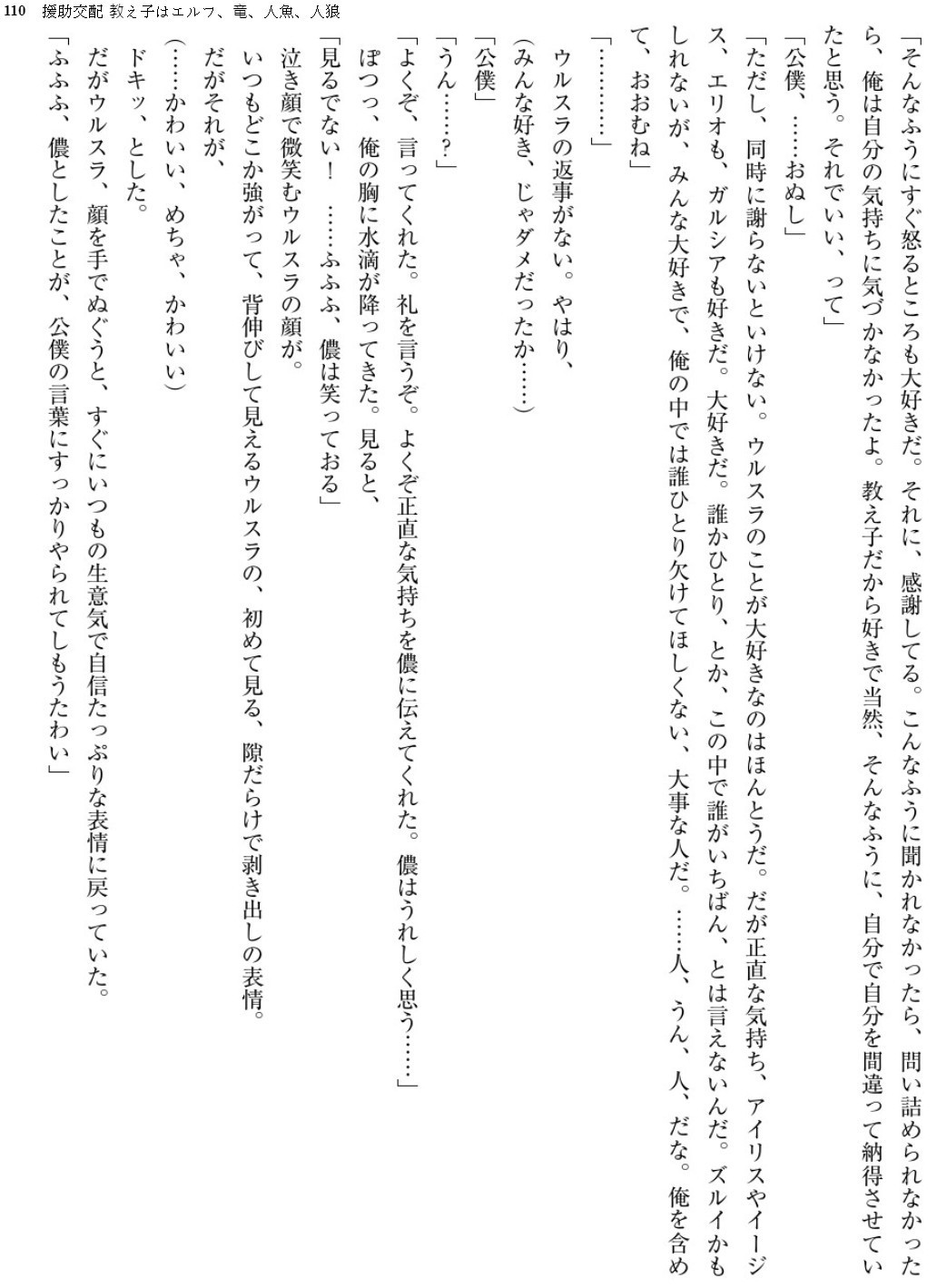 110　援助交配 教え子はエルフ、竜、人魚、人狼

「そんなふうにすぐ怒るところも大好きだ。それに、感謝してる。こんなふうに聞かれなかったら、問い詰められなかったら、俺は自分の気持ちに気づかなかったよ。教え子だから好きで当然、そんなふうに、自分で自分を間違って納得させていたと思う。それでいい、って」

「公僕、……おぬし」

「ただし、同時に謝らないといけない。ウルスラのことが大好きなのはほんとうだ。だが正直な気持ち、アイリスやイージス、エリオも、ガルシアも好きだ。大好きだ。誰かひとり、とか、この中で誰がいちばん、とは言えないんだ。ズルイかもしれないが、みんな大好きで、俺の中では誰ひとり欠けてほしくない、大事な人だ。……人、うん、人、だな。俺を含めて、おおむね」

「…………」

ウルスラの返事がない。やはり、

(みんな好き、じゃダメだったか……)

「公僕」

「うん……？」

「よくぞ、言ってくれた。礼を言うぞ。よくぞ正直な気持ちを儂に伝えてくれた。儂はうれしく思う……」

ぽつっ、俺の胸に水滴が降ってきた。見ると、

「見るでない！　……ふふふ、儂は笑っておる」

泣き顔で微笑むウルスラの顔が。

いつもどこか強がって、背伸びして見えるウルスラの、初めて見る、隙だらけで剥き出しの表情。

だがそれが、

(……かわいい、めちゃ、かわいい)

ドキッ、とした。

だがウルスラ、顔を手でぬぐうと、すぐにいつもの生意気で自信たっぷりな表情に戻っていた。

「ふふふ、儂としたことが、公僕の言葉にすっかりやられてしもうたわい」